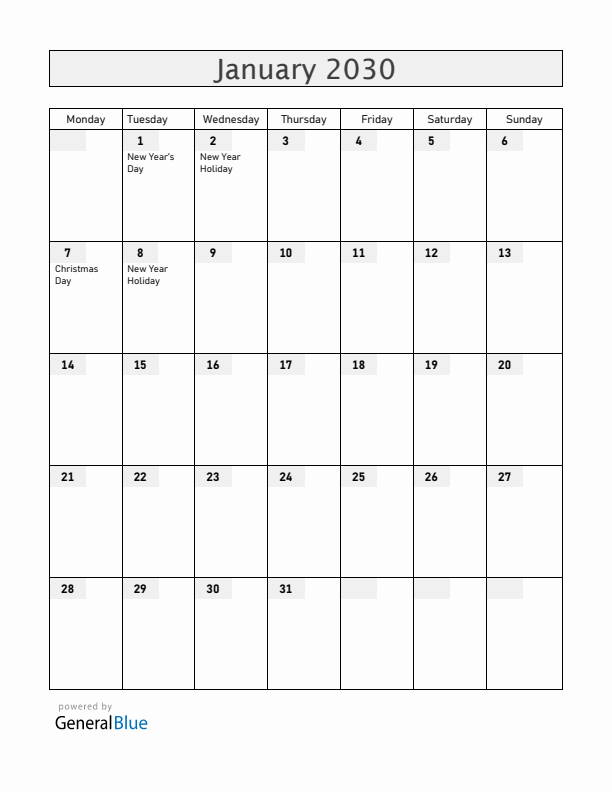 January 2030

| Monday | Tuesday | Wednesday | Thursday | Friday | Saturday | Sunday |
|---|---|---|---|---|---|---|
| | 1 New Year's Day | 2 New Year Holiday | 3 | 4 | 5 | 6 |
| 7 Christmas Day | 8 New Year Holiday | 9 | 10 | 11 | 12 | 13 |
| 14 | 15 | 16 | 17 | 18 | 19 | 20 |
| 21 | 22 | 23 | 24 | 25 | 26 | 27 |
| 28 | 29 | 30 | 31 | | | |

powered by
GeneralBlue